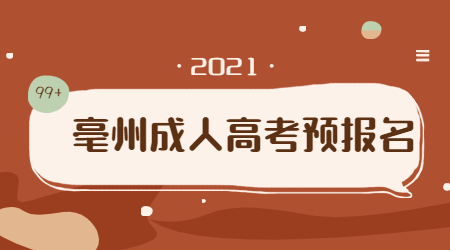 · 2021 ·

99+

亳州成人高考预报名